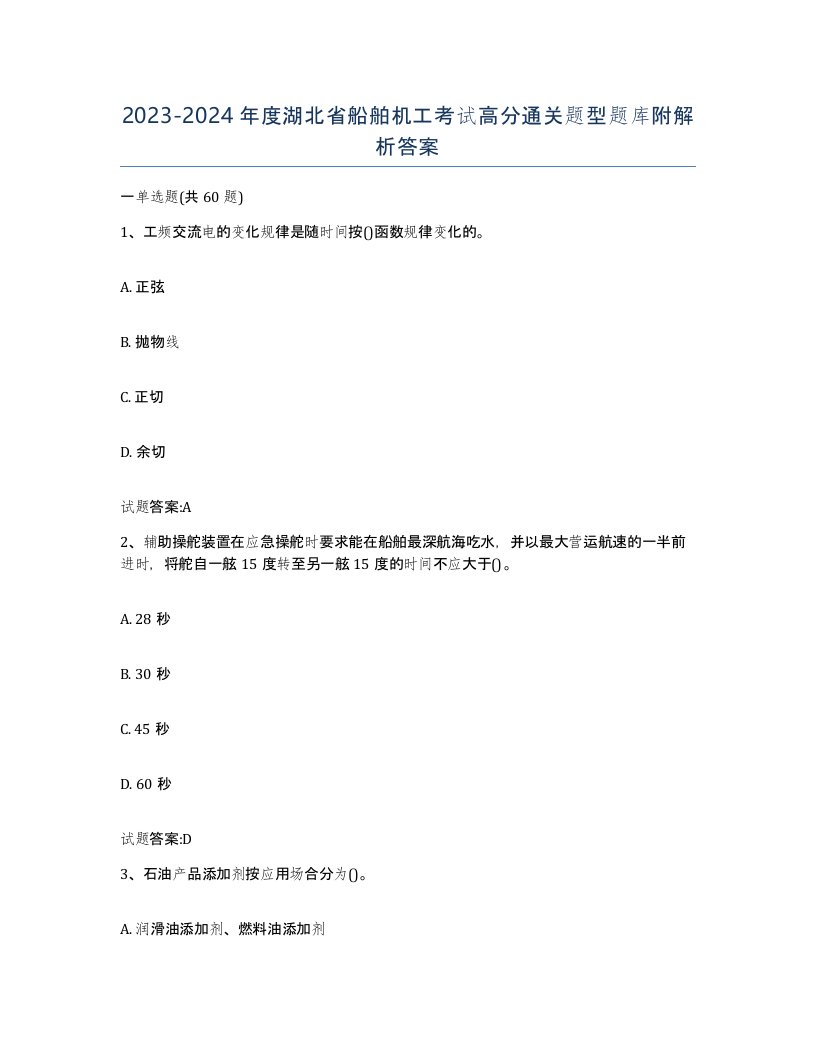 2023-2024年度湖北省船舶机工考试高分通关题型题库附解析答案

一单选题(共60题)

1、工频交流电的变化规律是随时间按()函数规律变化的。

A. 正弦

B. 抛物线

C. 正切

D. 余切

试题答案:A

2、辅助操舵装置在应急操舵时要求能在船舶最深航海吃水，并以最大营运航速的一半前进时，将舵自一舷15度转至另一舷15度的时间不应大于()。

A. 28秒

B. 30秒

C. 45秒

D. 60秒

试题答案:D

3、石油产品添加剂按应用场合分为()。

A. 润滑油添加剂、燃料油添加剂